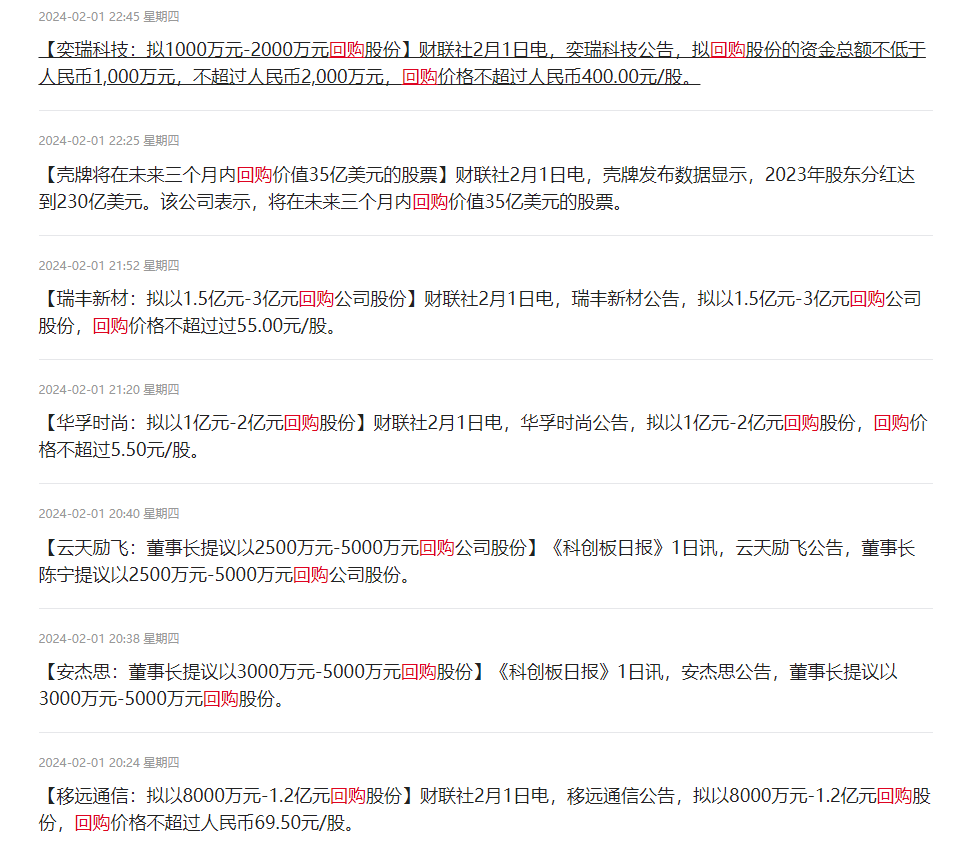 2024-02-01 22:45 星期四

【奕瑞科技：拟1000万元-2000万元回购股份】财联社2月1日电，奕瑞科技公告，拟回购股份的资金总额不低于人民币1,000万元，不超过人民币2,000万元，回购价格不超过人民币400.00元/股。

2024-02-01 22:25 星期四

【壳牌将在未来三个月内回购价值35亿美元的股票】财联社2月1日电，壳牌发布数据显示，2023年股东分红达到230亿美元。该公司表示，将在未来三个月内回购价值35亿美元的股票。

2024-02-01 21:52 星期四

【瑞丰新材：拟以1.5亿元-3亿元回购公司股份】财联社2月1日电，瑞丰新材公告，拟以1.5亿元-3亿元回购公司股份，回购价格不超过过55.00元/股。

2024-02-01 21:20 星期四

【华孚时尚：拟以1亿元-2亿元回购股份】财联社2月1日电，华孚时尚公告，拟以1亿元-2亿元回购股份，回购价格不超过5.50元/股。

2024-02-01 20:40 星期四

【云天励飞：董事长提议以2500万元-5000万元回购公司股份】《科创板日报》1日讯，云天励飞公告，董事长陈宁提议以2500万元-5000万元回购公司股份。

2024-02-01 20:38 星期四

【安杰思：董事长提议以3000万元-5000万元回购股份】《科创板日报》1日讯，安杰思公告，董事长提议以3000万元-5000万元回购股份。

2024-02-01 20:24 星期四

【移远通信：拟以8000万元-1.2亿元回购股份】财联社2月1日电，移远通信公告，拟以8000万元-1.2亿元回购股份，回购价格不超过人民币69.50元/股。